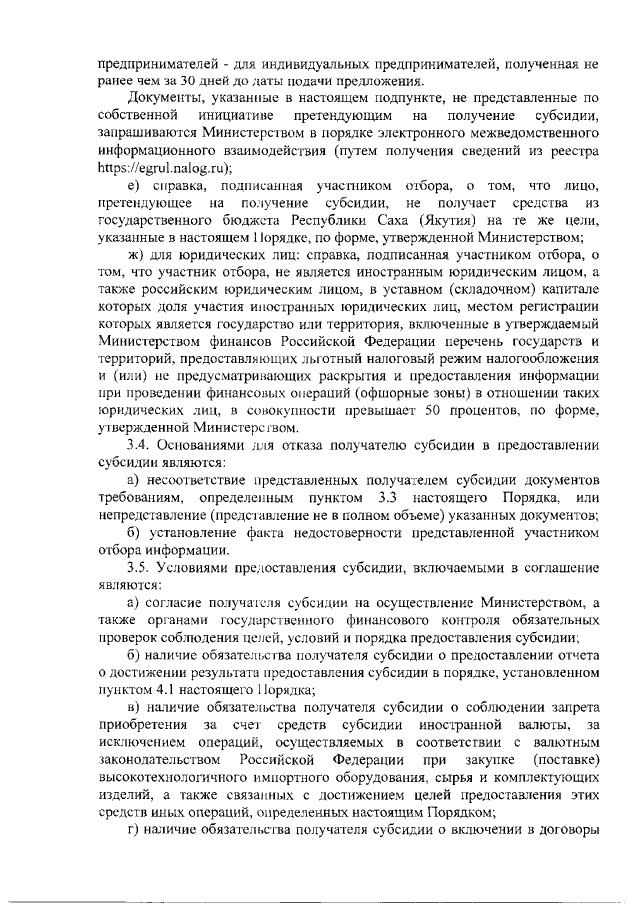 предпринимателей - для индивидуальных предпринимателей, полученная не ранее чем за 30 дней до даты подачи предложения.

Документы, указанные в настоящем подпункте, не представленные по собственной инициативе претендующим на получение субсидии, запрашиваются Министерством в порядке электронного межведомственного информационного взаимодействия (путем получения сведений из реестра https://egrul.nalog.ru);

е) справка, подписанная участником отбора, о том, что лицо, претендующее на получение субсидии, не получает средства из государственного бюджета Республики Саха (Якутия) на те же цели, указанные в настоящем Порядке, по форме, утвержденной Министерством;

ж) для юридических лиц: справка, подписанная участником отбора, о том, что участник отбора, не является иностранным юридическим лицом, а также российским юридическим лицом, в уставном (складочном) капитале которых доля участия иностранных юридических лиц, местом регистрации которых является государство или территория, включенные в утверждаемый Министерством финансов Российской Федерации перечень государств и территорий, предоставляющих льготный налоговый режим налогообложения и (или) не предусматривающих раскрытия и предоставления информации при проведении финансовых операций (офшорные зоны) в отношении таких юридических лиц, в совокупности превышает 50 процентов, по форме, утвержденной Министерством.

3.4. Основаниями для отказа получателю субсидии в предоставлении субсидии являются:

а) несоответствие представленных получателем субсидии документов требованиям, определенным пунктом 3.3 настоящего Порядка, или непредставление (представление не в полном объеме) указанных документов;

б) установление факта недостоверности представленной участником отбора информации.

3.5. Условиями предоставления субсидии, включаемыми в соглашение являются:

а) согласие получателя субсидии на осуществление Министерством, а также органами государственного финансового контроля обязательных проверок соблюдения целей, условий и порядка предоставления субсидии;

б) наличие обязательства получателя субсидии о предоставлении отчета о достижении результата предоставления субсидии в порядке, установленном пунктом 4.1 настоящего Порядка;

в) наличие обязательства получателя субсидии о соблюдении запрета приобретения за счет средств субсидии иностранной валюты, за исключением операций, осуществляемых в соответствии с валютным законодательством Российской Федерации при закупке (поставке) высокотехнологичного импортного оборудования, сырья и комплектующих изделий, а также связанных с достижением целей предоставления этих средств иных операций, определенных настоящим Порядком;

г) наличие обязательства получателя субсидии о включении в договоры